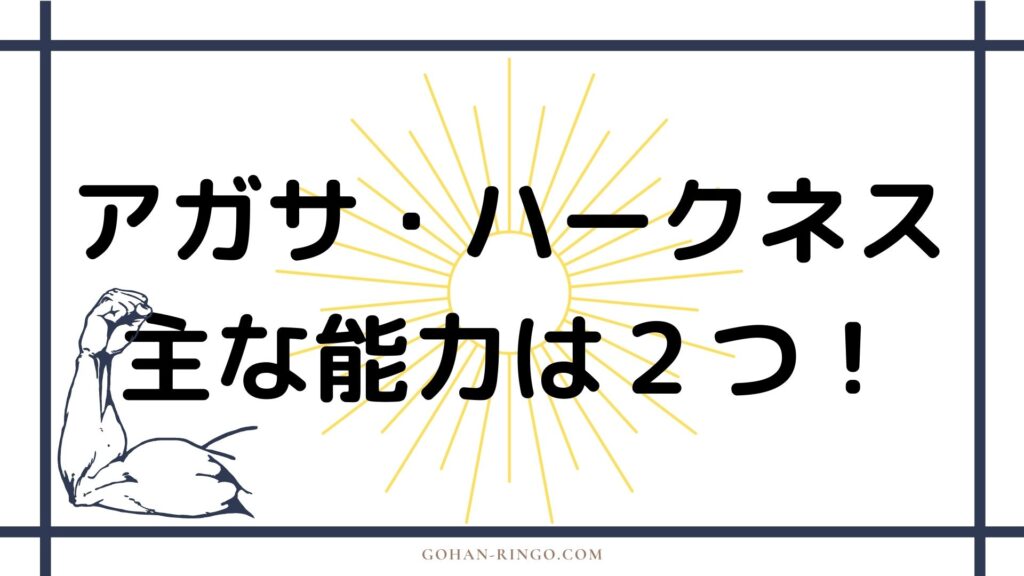 アガサ・ハークネス
主な能力は２つ！

GOHAN-RINGO.COM